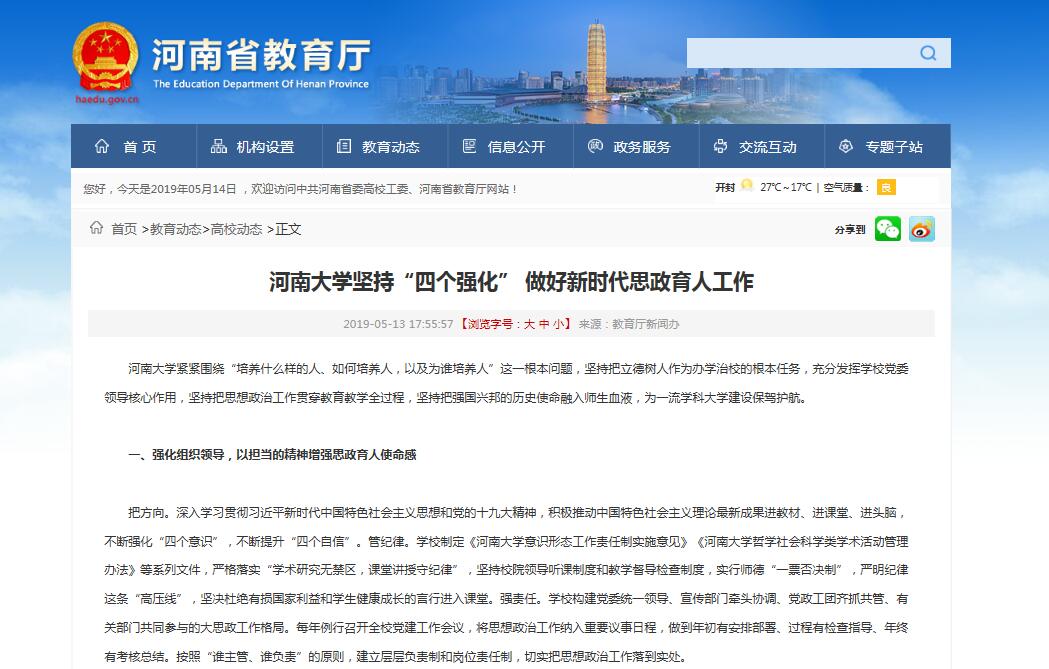 河南省教育厅
The Education Department Of Henan Province
haedu.gov.cn

首页 机构设置 教育动态 信息公开 政务服务 交流互动 专题子站

您好，今天是2019年05月14日 ，欢迎访问中共河南省委高校工委、河南省教育厅网站！

开封 27℃~17℃ | 空气质量： 良

首页 >教育动态>高校动态 >正文

分享到

河南大学坚持“四个强化” 做好新时代思政育人工作

2019-05-13 17:55:57 【浏览字号：大 中 小】 来源：教育厅新闻办

河南大学紧紧围绕“培养什么样的人、如何培养人，以及为谁培养人”这一根本问题，坚持把立德树人作为办学治校的根本任务，充分发挥学校党委领导核心作用，坚持把思想政治工作贯穿教育教学全过程，坚持把强国兴邦的历史使命融入师生血液，为一流学科大学建设保驾护航。

一、强化组织领导，以担当的精神增强思政育人使命感

把方向。深入学习贯彻习近平新时代中国特色社会主义思想和党的十九大精神，积极推动中国特色社会主义理论最新成果进教材、进课堂、进头脑，不断强化“四个意识”，不断提升“四个自信”。管纪律。学校制定《河南大学意识形态工作责任制实施意见》《河南大学哲学社会科学类学术活动管理办法》等系列文件，严格落实“学术研究无禁区，课堂讲授守纪律”，坚持校院领导听课制度和教学督导检查制度，实行师德“一票否决制”，严明纪律这条“高压线”，坚决杜绝有损国家利益和学生健康成长的言行进入课堂。强责任。学校构建党委统一领导、宣传部门牵头协调、党政工团齐抓共管、有关部门共同参与的大思政工作格局。每年例行召开全校党建工作会议，将思想政治工作纳入重要议事日程，做到年初有安排部署、过程有检查指导、年终有考核总结。按照“谁主管、谁负责”的原则，建立层层负责制和岗位责任制，切实把思想政治工作落到实处。